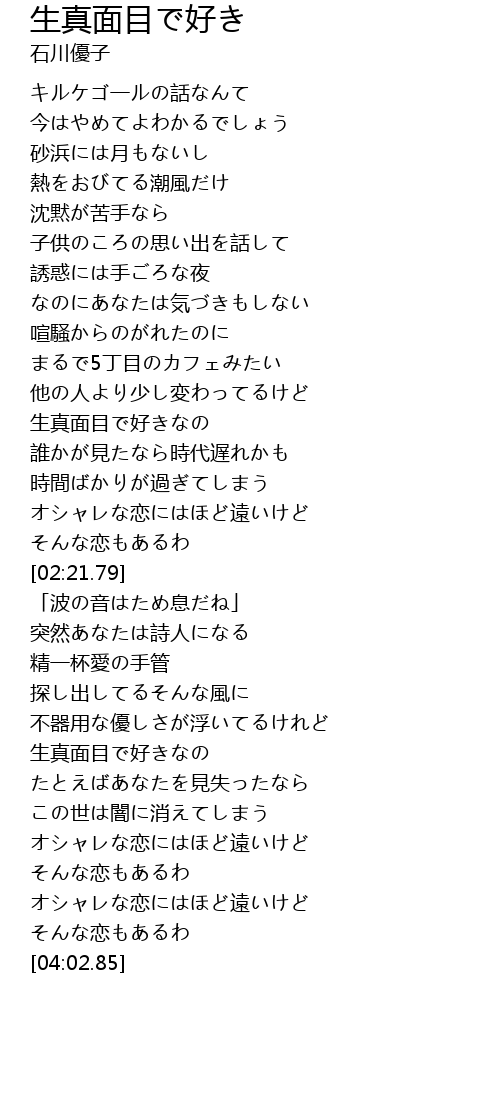 生真面目で好き
石川優子

キルケゴールの話なんて
今はやめてよわかるでしょう
砂浜には月もないし
熱をおびてる潮風だけ
沈黙が苦手なら
子供のころの思い出を話して
誘惑には手ごろな夜
なのにあなたは気づきもしない
喧騒からのがれたのに
まるで5丁目のカフェみたい
他の人より少し変わってるけど
生真面目で好きなの
誰かが見たなら時代遅れかも
時間ばかりが過ぎてしまう
オシャレな恋にはほど遠いけど
そんな恋もあるわ
[02:21.79]
「波の音はため息だね」
突然あなたは詩人になる
精一杯愛の手管
探し出してるそんな風に
不器用な優しさが浮いてるけれど
生真面目で好きなの
たとえばあなたを見失ったなら
この世は闇に消えてしまう
オシャレな恋にはほど遠いけど
そんな恋もあるわ
オシャレな恋にはほど遠いけど
そんな恋もあるわ
[04:02.85]